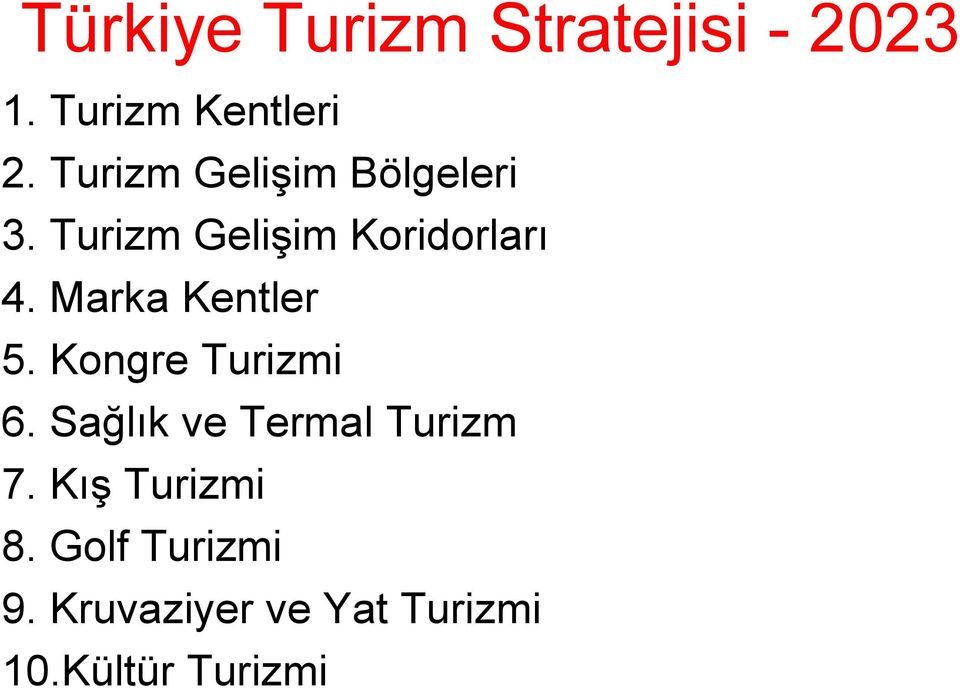 Türkiye Turizm Stratejisi - 2023

1. Turizm Kentleri
2. Turizm Gelişim Bölgeleri
3. Turizm Gelişim Koridorları
4. Marka Kentler
5. Kongre Turizmi
6. Sağlık ve Termal Turizm
7. Kış Turizmi
8. Golf Turizmi
9. Kruvaziyer ve Yat Turizmi
10.Kültür Turizmi